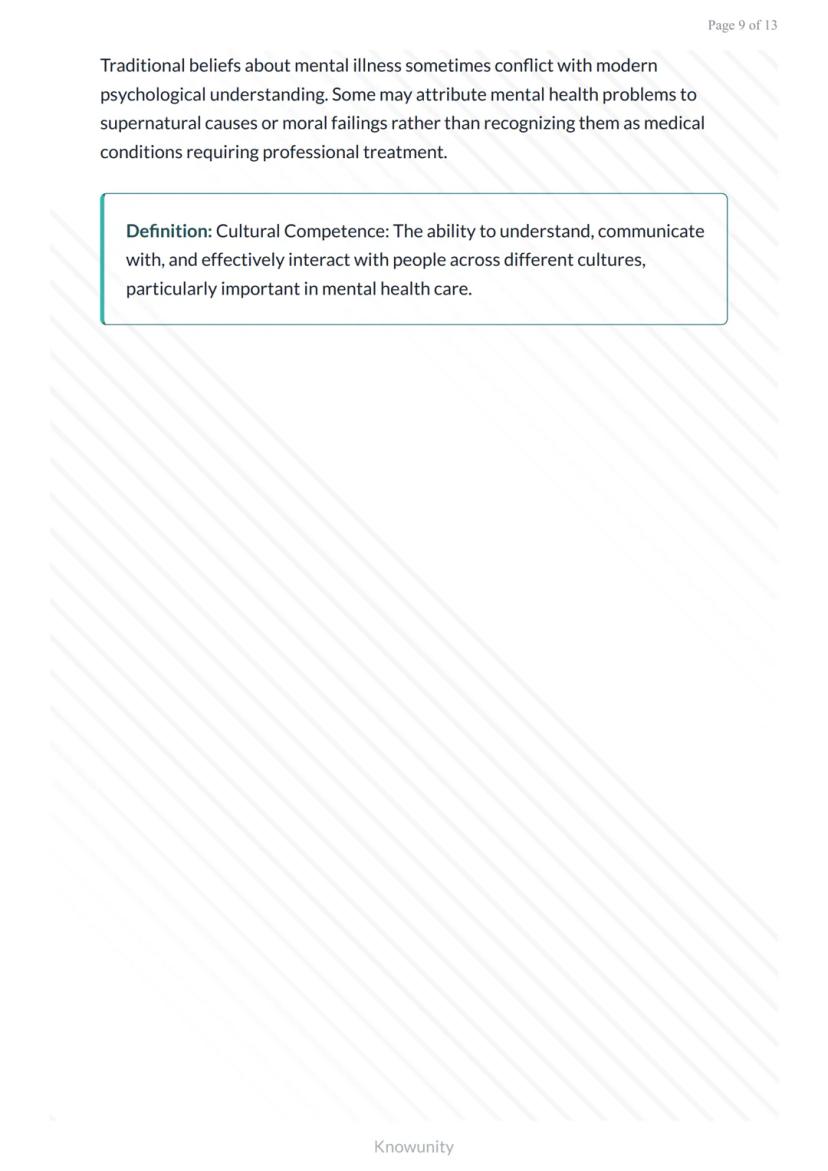 Page 9 of 13

Traditional beliefs about mental illness sometimes conflict with modern psychological understanding. Some may attribute mental health problems to supernatural causes or moral failings rather than recognizing them as medical conditions requiring professional treatment.

Definition: Cultural Competence: The ability to understand, communicate with, and effectively interact with people across different cultures, particularly important in mental health care.

Knowunity